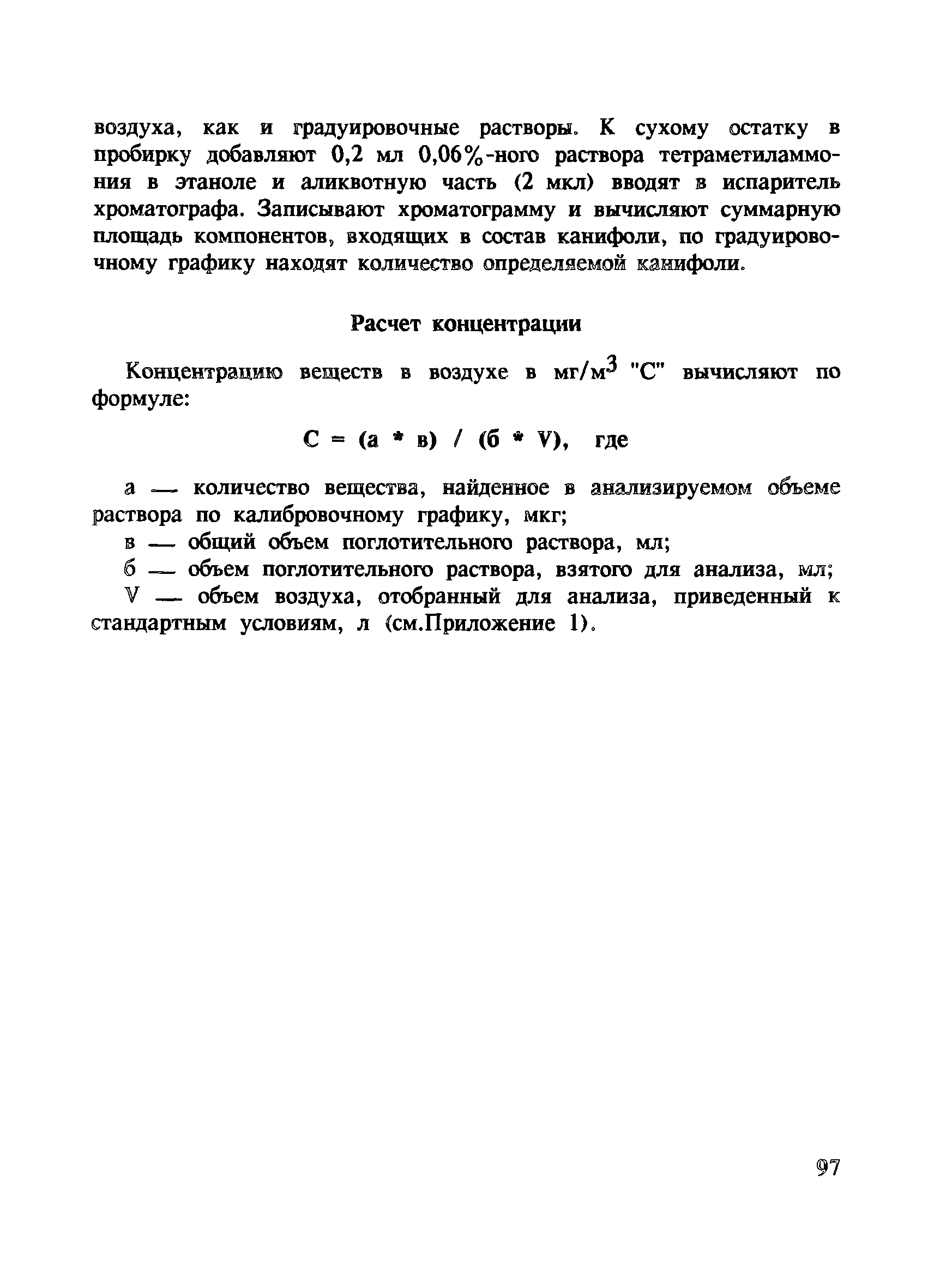 воздуха, как и градуировочные растворы. К сухому остатку в пробирку добавляют 0,2 мл 0,06%-ного раствора тетраметиламмония в этаноле и аликвотную часть (2 мкл) вводят в испаритель хроматографа. Записывают хроматограмму и вычисляют суммарную площадь компонентов, входящих в состав канифоли, по градуировочному графику находят количество определяемой канифоли.

Расчет концентрации

Концентрацию веществ в воздухе в мг/м$^3$ "С" вычисляют по формуле:

С = (а * в) / (б * V), где

а — количество вещества, найденное в анализируемом объеме раствора по калибровочному графику, мкг;

в — общий объем поглотительного раствора, мл;

б — объем поглотительного раствора, взятого для анализа, мл;

V — объем воздуха, отобранный для анализа, приведенный к стандартным условиям, л (см.Приложение 1).

97